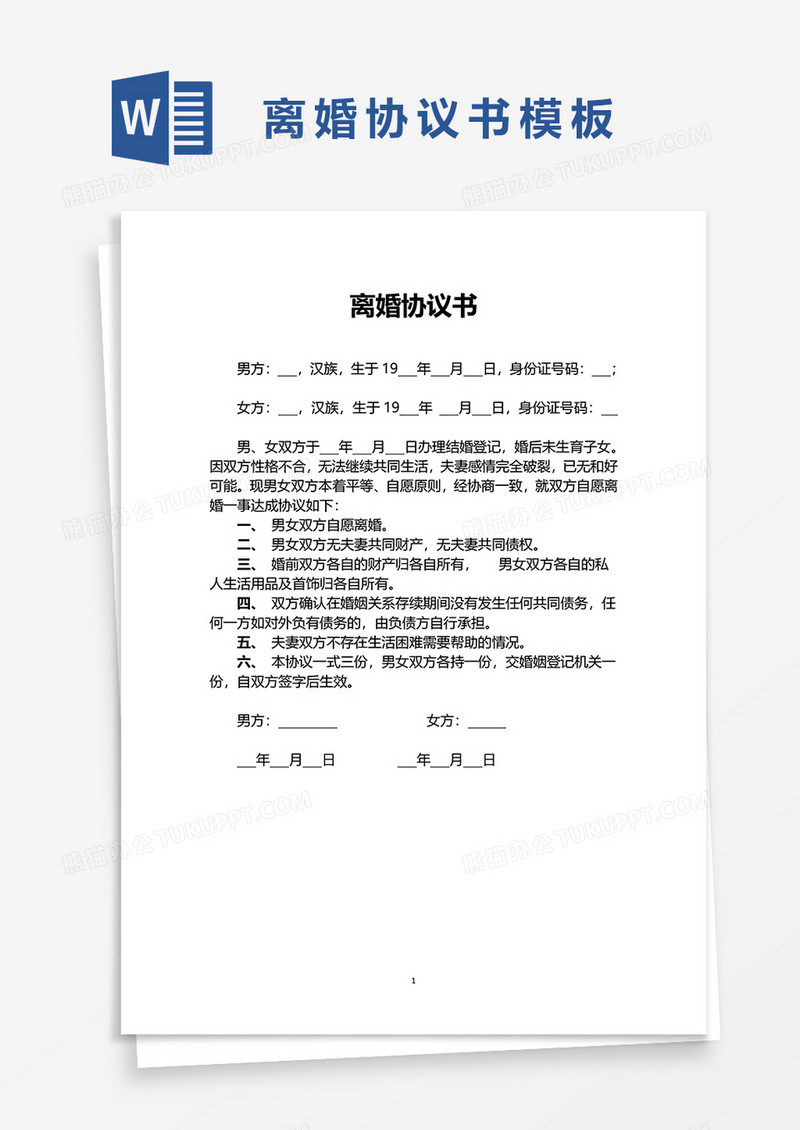 W

离婚协议书模板

熊猫办公 TUKUPPT.COM

离婚协议书

男方：___，汉族，生于 19___年___月___日，身份证号码：___；

女方：___，汉族，生于 19___年 ___月___日，身份证号码：___

男、女双方于___年___月___日办理结婚登记，婚后未生育子女。因双方性格不合，无法继续共同生活，夫妻感情完全破裂，已无和好可能。现男女双方本着平等、自愿原则，经协商一致，就双方自愿离婚一事达成协议如下：

一、 男女双方自愿离婚。

二、 男女双方无夫妻共同财产，无夫妻共同债权。

三、 婚前双方各自的财产归各自所有， 男女双方各自的私人生活用品及首饰归各自所有。

四、 双方确认在婚姻关系存续期间没有发生任何共同债务，任何一方如对外负有债务的，由负债方自行承担。

五、 夫妻双方不存在生活困难需要帮助的情况。

六、 本协议一式三份，男女双方各持一份，交婚姻登记机关一份，自双方签字后生效。

男方：________ 女方：_____

___年___月___日 ___年___月___日

1